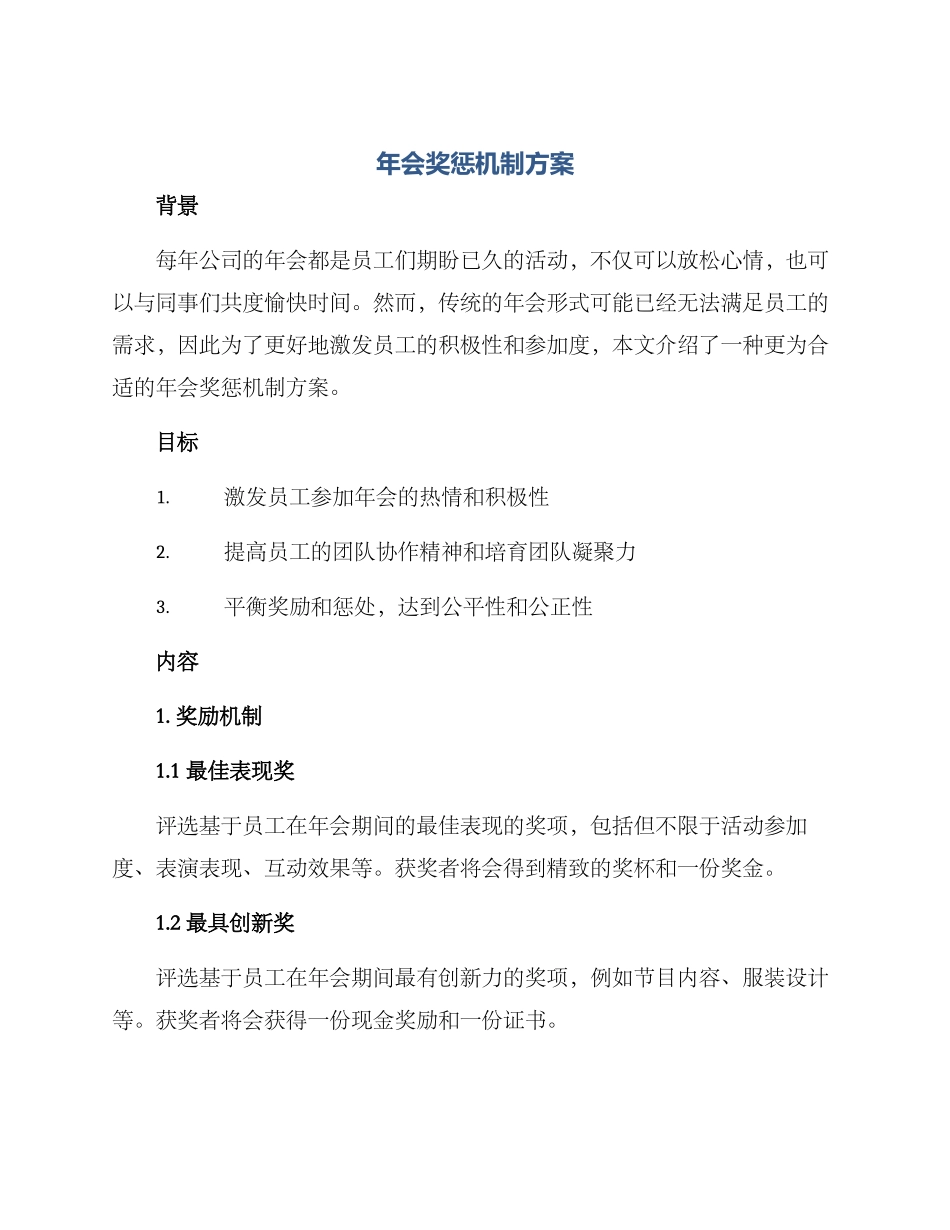 年会奖惩机制方案

背景

每年公司的年会都是员工们期盼已久的活动，不仅可以放松心情，也可以与同事们共度愉快时间。然而，传统的年会形式可能已经无法满足员工的需求，因此为了更好地激发员工的积极性和参加度，本文介绍了一种更为合适的年会奖惩机制方案。

目标

1. 激发员工参加年会的热情和积极性

2. 提高员工的团队协作精神和培育团队凝聚力

3. 平衡奖励和惩处，达到公平性和公正性

内容

1. 奖励机制

1.1 最佳表现奖

评选基于员工在年会期间的最佳表现的奖项，包括但不限于活动参加度、表演表现、互动效果等。获奖者将会得到精致的奖杯和一份奖金。

1.2 最具创新奖

评选基于员工在年会期间最有创新力的奖项，例如节目内容、服装设计等。获奖者将会获得一份现金奖励和一份证书。